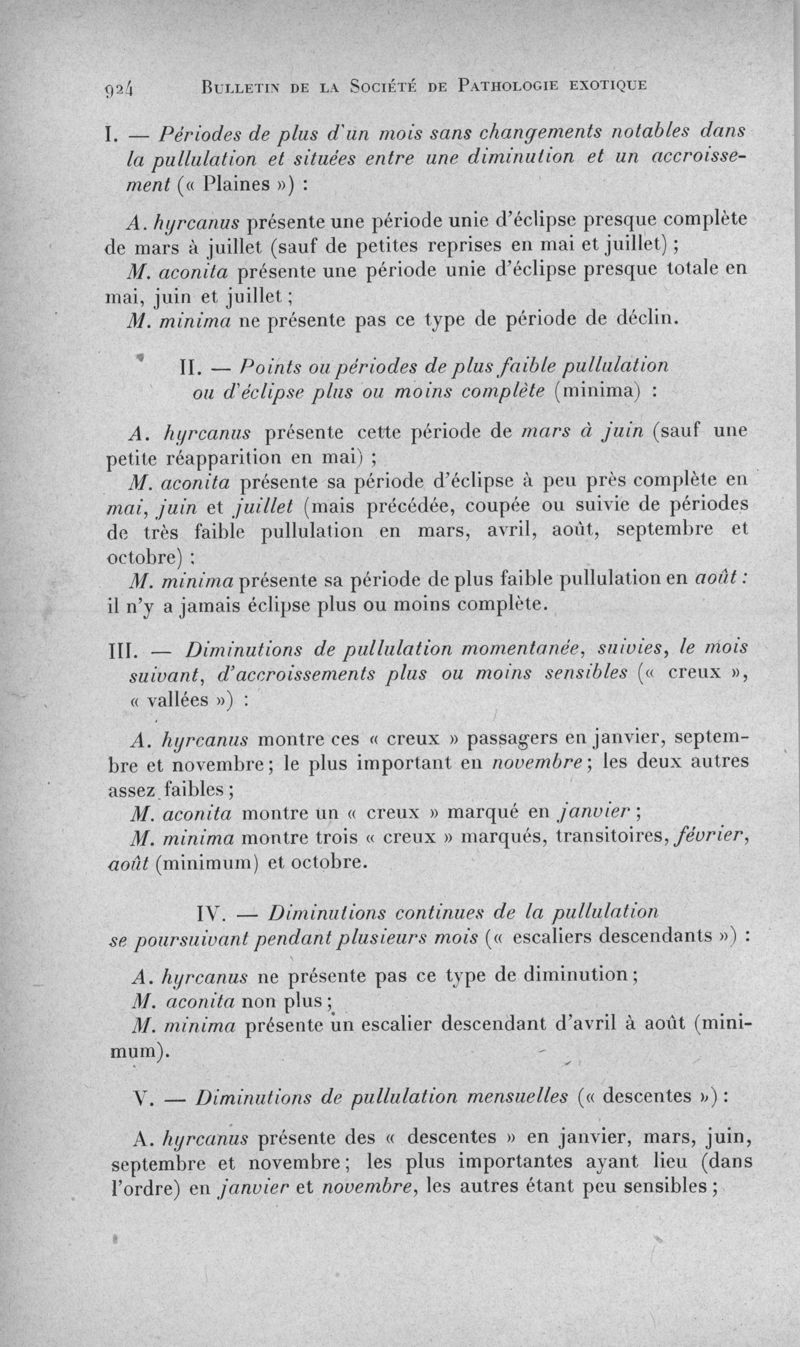 924 BULLETIN DE LA SOCIÉTÉ DE PATHOLOGIE EXOTIQUE

I. — Périodes de plus d'un mois sans changements notables dans la pullulation et situées entre une diminution et un accroissement (« Plaines ») :

A. hyrcanus présente une période unie d'éclipse presque complète de mars à juillet (sauf de petites reprises en mai et juillet) ;

M. aconita présente une période unie d'éclipse presque totale en mai, juin et juillet ;

M. minima ne présente pas ce type de période de déclin.

II. — Points ou périodes de plus faible pullulation ou d'éclipse plus ou moins complète (minima) :

A. hyrcanus présente cette période de mars à juin (sauf une petite réapparition en mai) ;

M. aconita présente sa période d'éclipse à peu près complète en mai, juin et juillet (mais précédée, coupée ou suivie de périodes de très faible pullulation en mars, avril, août, septembre et octobre) ;

M. minima présente sa période de plus faible pullulation en août : il n'y a jamais éclipse plus ou moins complète.

III. — Diminutions de pullulation momentanée, suivies, le mois suivant, d'accroissements plus ou moins sensibles (« creux », « vallées ») :

A. hyrcanus montre ces « creux » passagers en janvier, septembre et novembre ; le plus important en novembre ; les deux autres assez faibles ;

M. aconita montre un « creux » marqué en janvier ;

M. minima montre trois « creux » marqués, transitoires, février, août (minimum) et octobre.

IV. — Diminutions continues de la pullulation se poursuivant pendant plusieurs mois (« escaliers descendants ») :

A. hyrcanus ne présente pas ce type de diminution ;

M. aconita non plus ;

M. minima présente un escalier descendant d'avril à août (minimum).

V. — Diminutions de pullulation mensuelles (« descentes ») :

A. hyrcanus présente des « descentes » en janvier, mars, juin, septembre et novembre ; les plus importantes ayant lieu (dans l'ordre) en janvier et novembre, les autres étant peu sensibles ;